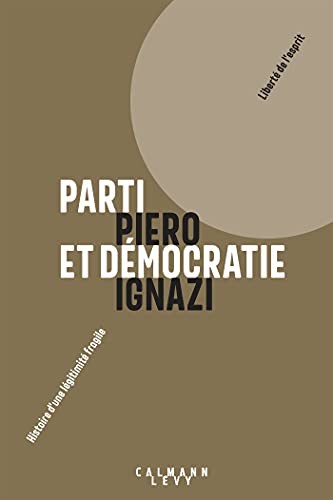 Liberté de l'esprit

PARTI
PIERO
ET DÉMOCRATIE
IGNAZI

Histoire d'une légitimité fragile

CALMANN
LEVY